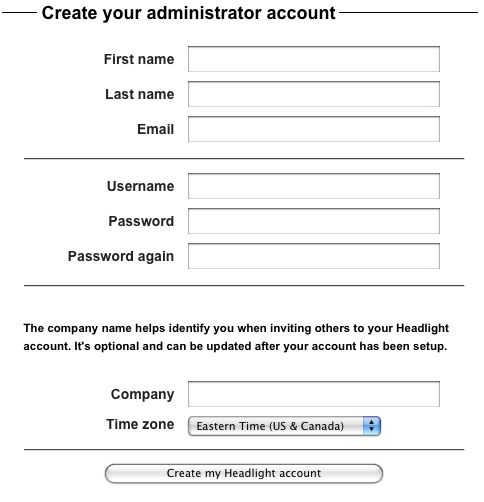 Create your administrator account

First name

Last name

Email

Username

Password

Password again

The company name helps identify you when inviting others to your Headlight account. It's optional and can be updated after your account has been setup.

Company

Time zone Eastern Time (US & Canada)

Create my Headlight account